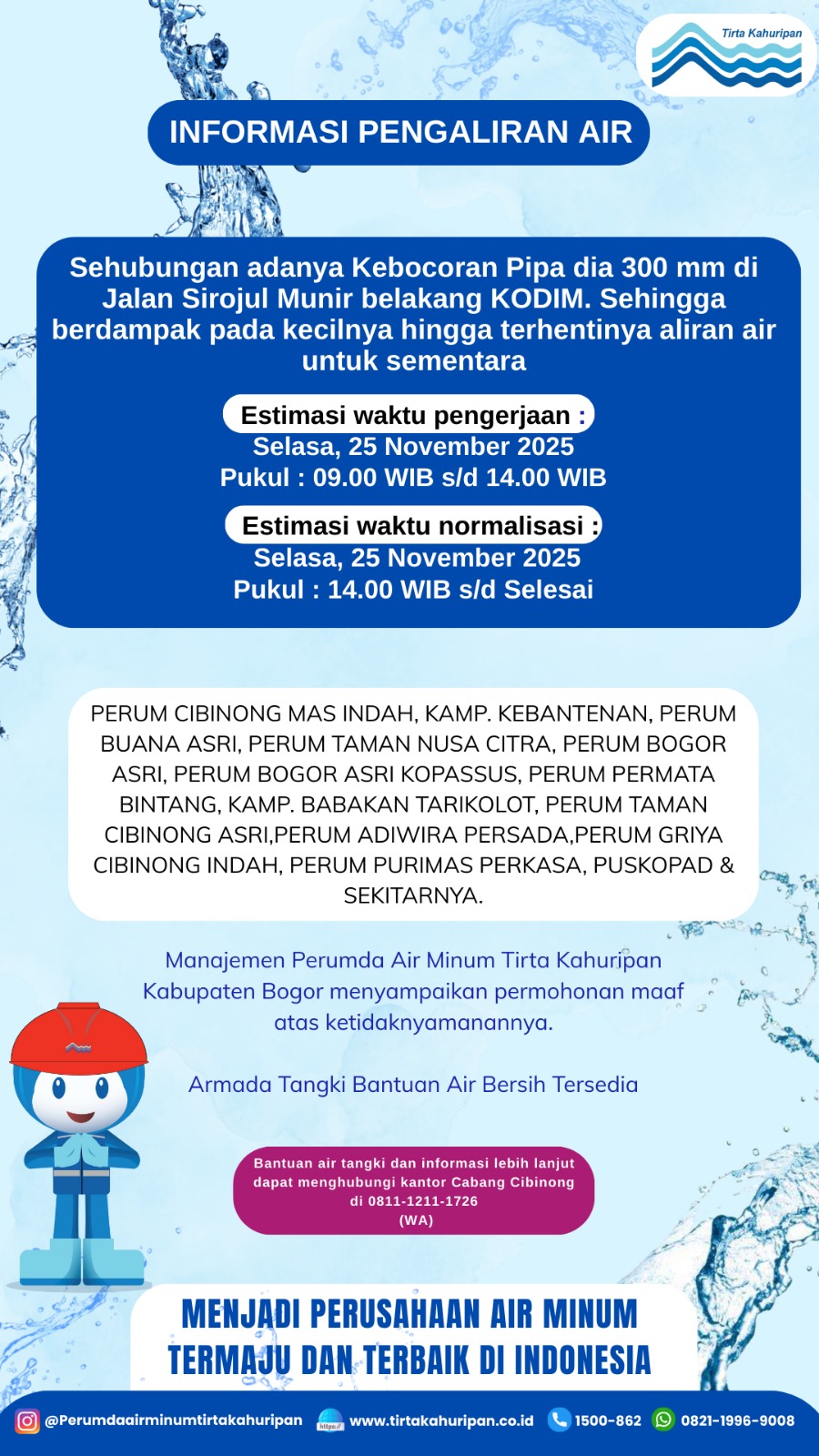 Tirta Kahuripan

INFORMASI PENGALIRAN AIR

Sehubungan adanya Kebocoran Pipa dia 300 mm di Jalan Sirojul Munir belakang KODIM. Sehingga berdampak pada kecilnya hingga terhentinya aliran air untuk sementara

Estimasi waktu pengerjaan :
Selasa, 25 November 2025
Pukul : 09.00 WIB s/d 14.00 WIB

Estimasi waktu normalisasi :
Selasa, 25 November 2025
Pukul : 14.00 WIB s/d Selesai

PERUM CIBINONG MAS INDAH, KAMP. KEBANTENAN, PERUM BUANA ASRI, PERUM TAMAN NUSA CITRA, PERUM BOGOR ASRI, PERUM BOGOR ASRI KOPASSUS, PERUM PERMATA BINTANG, KAMP. BABAKAN TARIKOLOT, PERUM TAMAN CIBINONG ASRI,PERUM ADIWIRA PERSADA,PERUM GRIYA CIBINONG INDAH, PERUM PURIMAS PERKASA, PUSKOPAD & SEKITARNYA.

Manajemen Perumda Air Minum Tirta Kahuripan Kabupaten Bogor menyampaikan permohonan maaf atas ketidaknyamanannya.

Armada Tangki Bantuan Air Bersih Tersedia

Bantuan air tangki dan informasi lebih lanjut dapat menghubungi kantor Cabang Cibinong di 0811-1211-1726 (WA)

MENJADI PERUSAHAAN AIR MINUM TERMAJU DAN TERBAIK DI INDONESIA

@Perumdaairminumtirtakahuripan https:// www.tirtakahuripan.co.id 1500-862 0821-1996-9008